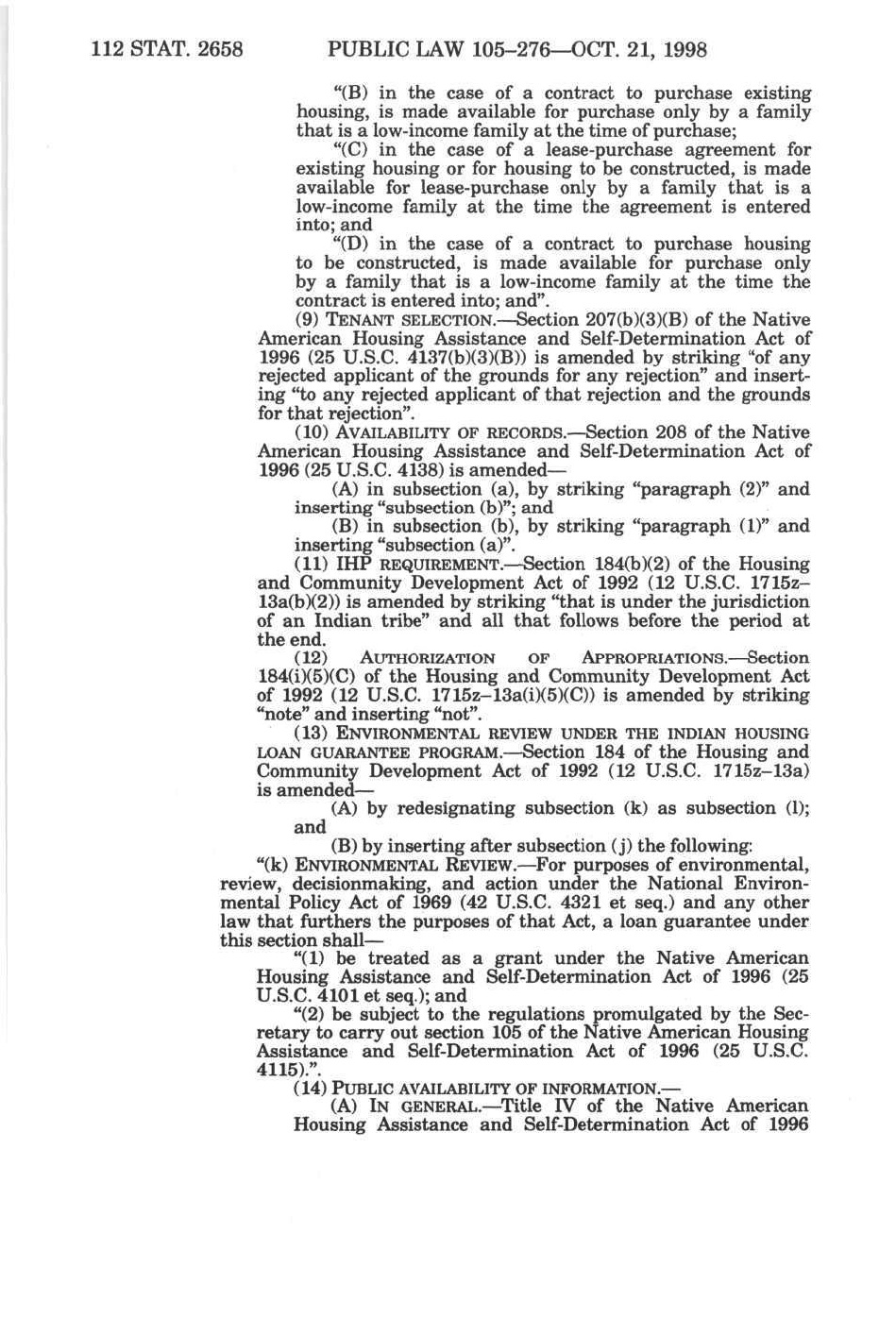 112 STAT. 2658 PUBLIC LAW 105–276—OCT. 21, 1998

"(B) in the case of a contract to purchase existing housing, is made available for purchase only by a family that is a low-income family at the time of purchase;

"(C) in the case of a lease-purchase agreement for existing housing or for housing to be constructed, is made available for lease-purchase only by a family that is a low-income family at the time the agreement is entered into; and

"(D) in the case of a contract to purchase housing to be constructed, is made available for purchase only by a family that is a low-income family at the time the contract is entered into; and".

(9) TENANT SELECTION.—Section 207(b)(3)(B) of the Native American Housing Assistance and Self-Determination Act of 1996 (25 U.S.C. 4137(b)(3)(B)) is amended by striking "of any rejected applicant of the grounds for any rejection" and inserting "to any rejected applicant of that rejection and the grounds for that rejection".

(10) AVAILABILITY OF RECORDS.—Section 208 of the Native American Housing Assistance and Self-Determination Act of 1996 (25 U.S.C. 4138) is amended—

(A) in subsection (a), by striking "paragraph (2)" and inserting "subsection (b)"; and

(B) in subsection (b), by striking "paragraph (1)" and inserting "subsection (a)".

(11) IHP REQUIREMENT.—Section 184(b)(2) of the Housing and Community Development Act of 1992 (12 U.S.C. 1715z–13a(b)(2)) is amended by striking "that is under the jurisdiction of an Indian tribe" and all that follows before the period at the end.

(12) AUTHORIZATION OF APPROPRIATIONS.—Section 184(i)(5)(C) of the Housing and Community Development Act of 1992 (12 U.S.C. 1715z–13a(i)(5)(C)) is amended by striking "note" and inserting "not".

(13) ENVIRONMENTAL REVIEW UNDER THE INDIAN HOUSING LOAN GUARANTEE PROGRAM.—Section 184 of the Housing and Community Development Act of 1992 (12 U.S.C. 1715z–13a) is amended—

(A) by redesignating subsection (k) as subsection (l); and

(B) by inserting after subsection (j) the following:

"(k) ENVIRONMENTAL REVIEW.—For purposes of environmental, review, decisionmaking, and action under the National Environmental Policy Act of 1969 (42 U.S.C. 4321 et seq.) and any other law that furthers the purposes of that Act, a loan guarantee under this section shall—

"(1) be treated as a grant under the Native American Housing Assistance and Self-Determination Act of 1996 (25 U.S.C. 4101 et seq.); and

"(2) be subject to the regulations promulgated by the Secretary to carry out section 105 of the Native American Housing Assistance and Self-Determination Act of 1996 (25 U.S.C. 4115).".

(14) PUBLIC AVAILABILITY OF INFORMATION.—

(A) IN GENERAL.—Title IV of the Native American Housing Assistance and Self-Determination Act of 1996